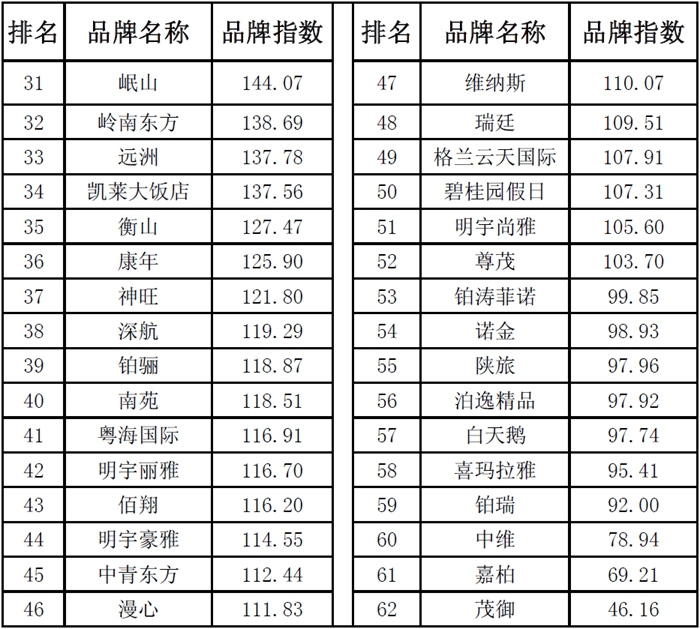 | 排名 | 品牌名称 | 品牌指数 |
|---|---|---|
| 31 | 岷山 | 144.07 |
| 32 | 岭南东方 | 138.69 |
| 33 | 远洲 | 137.78 |
| 34 | 凯莱大饭店 | 137.56 |
| 35 | 衡山 | 127.47 |
| 36 | 康年 | 125.90 |
| 37 | 神旺 | 121.80 |
| 38 | 深航 | 119.29 |
| 39 | 铂骊 | 118.87 |
| 40 | 南苑 | 118.51 |
| 41 | 粤海国际 | 116.91 |
| 42 | 明宇丽雅 | 116.70 |
| 43 | 佰翔 | 116.20 |
| 44 | 明宇豪雅 | 114.55 |
| 45 | 中青东方 | 112.44 |
| 46 | 漫心 | 111.83 |

| 排名 | 品牌名称 | 品牌指数 |
|---|---|---|
| 47 | 维纳斯 | 110.07 |
| 48 | 瑞廷 | 109.51 |
| 49 | 格兰云天国际 | 107.91 |
| 50 | 碧桂园假日 | 107.31 |
| 51 | 明宇尚雅 | 105.60 |
| 52 | 尊茂 | 103.70 |
| 53 | 铂涛菲诺 | 99.85 |
| 54 | 诺金 | 98.93 |
| 55 | 陕旅 | 97.96 |
| 56 | 泊逸精品 | 97.92 |
| 57 | 白天鹅 | 97.74 |
| 58 | 喜玛拉雅 | 95.41 |
| 59 | 铂瑞 | 92.00 |
| 60 | 中维 | 78.94 |
| 61 | 嘉柏 | 69.21 |
| 62 | 茂御 | 46.16 |